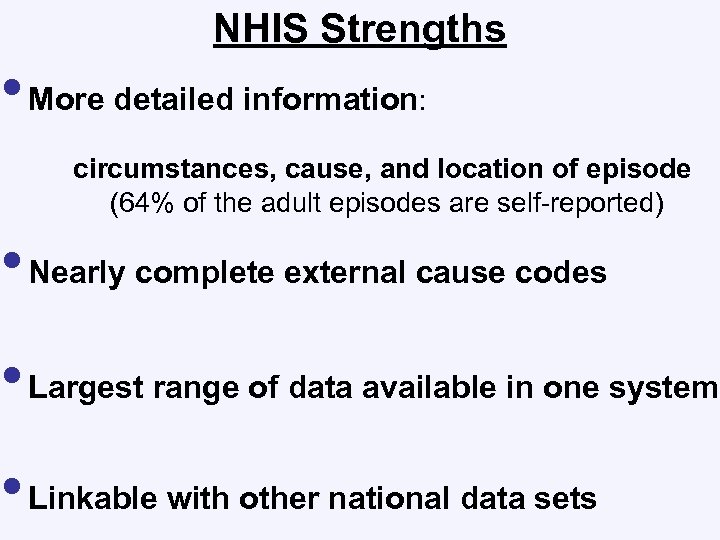 NHIS Strengths

• More detailed information:

circumstances, cause, and location of episode
(64% of the adult episodes are self-reported)

• Nearly complete external cause codes

• Largest range of data available in one system

• Linkable with other national data sets